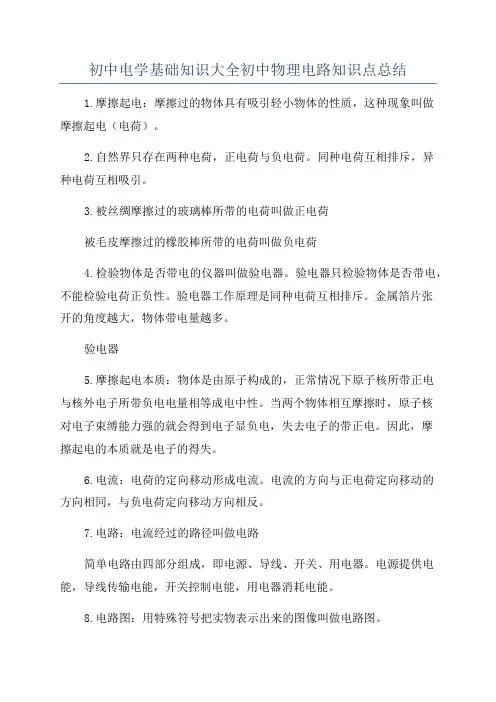 初中电学基础知识大全初中物理电路知识点总结

1.摩擦起电：摩擦过的物体具有吸引轻小物体的性质，这种现象叫做摩擦起电（电荷）。

2.自然界只存在两种电荷，正电荷与负电荷。同种电荷互相排斥，异种电荷互相吸引。

3.被丝绸摩擦过的玻璃棒所带的电荷叫做正电荷

被毛皮摩擦过的橡胶棒所带的电荷叫做负电荷

4.检验物体是否带电的仪器叫做验电器。验电器只检验物体是否带电，不能检验电荷正负性。验电器工作原理是同种电荷互相排斥。金属箔片张开的角度越大，物体带电量越多。

验电器

5.摩擦起电本质：物体是由原子构成的，正常情况下原子核所带正电与核外电子所带负电电量相等成电中性。当两个物体相互摩擦时，原子核对电子束缚能力强的就会得到电子显负电，失去电子的带正电。因此，摩擦起电的本质就是电子的得失。

6.电流：电荷的定向移动形成电流。电流的方向与正电荷定向移动的方向相同，与负电荷定向移动方向相反。

7.电路：电流经过的路径叫做电路

简单电路由四部分组成，即电源、导线、开关、用电器。电源提供电能，导线传输电能，开关控制电能，用电器消耗电能。

8.电路图：用特殊符号把实物表示出来的图像叫做电路图。